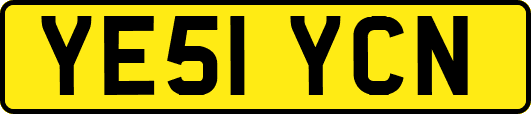 YE51 YCN